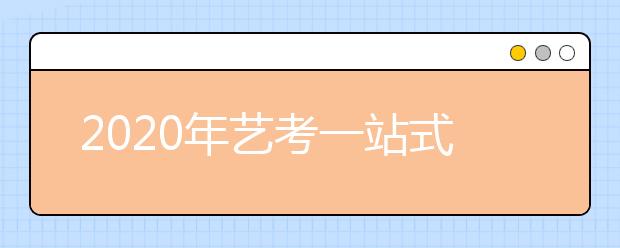 2020年艺考一站式